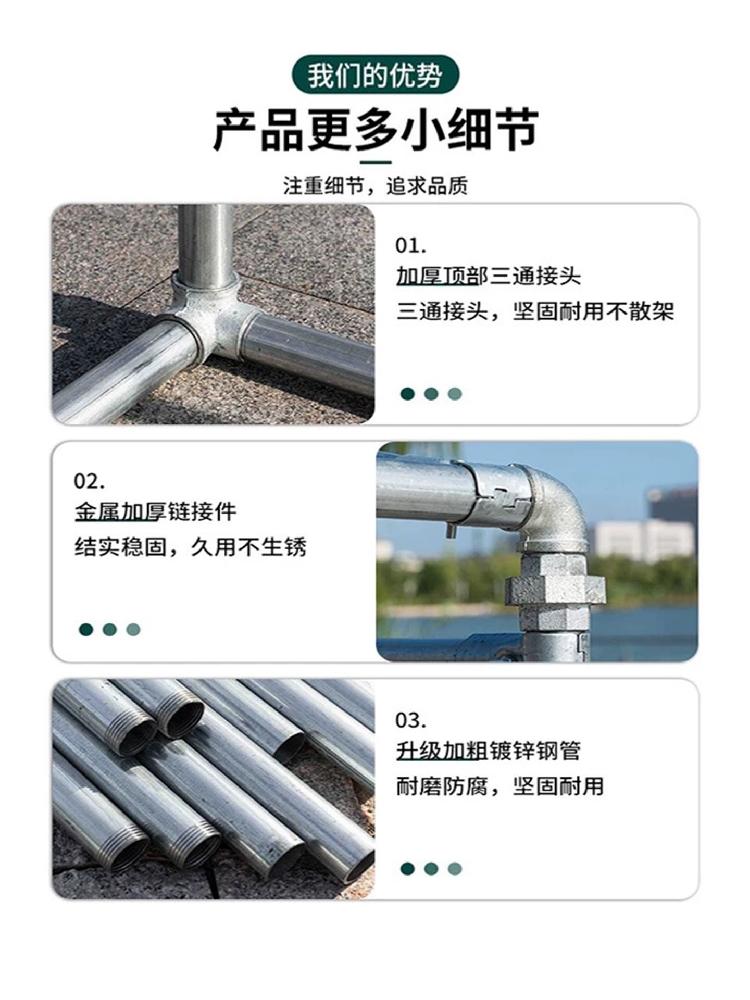 我们的优势

产品更多小细节

注重细节，追求品质

01.
加厚顶部三通接头
三通接头，坚固耐用不散架

02.
金属加厚链接件
结实稳固，久用不生锈

03.
升级加粗镀锌钢管
耐磨防腐，坚固耐用